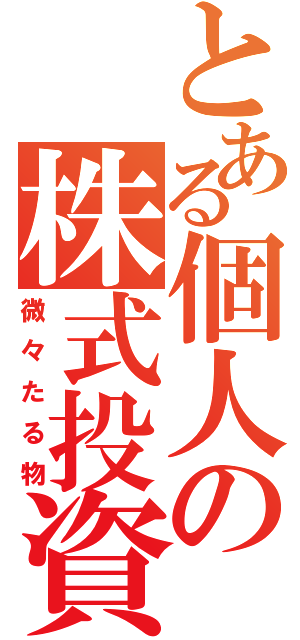 とある個人の株式投資

微々たる物